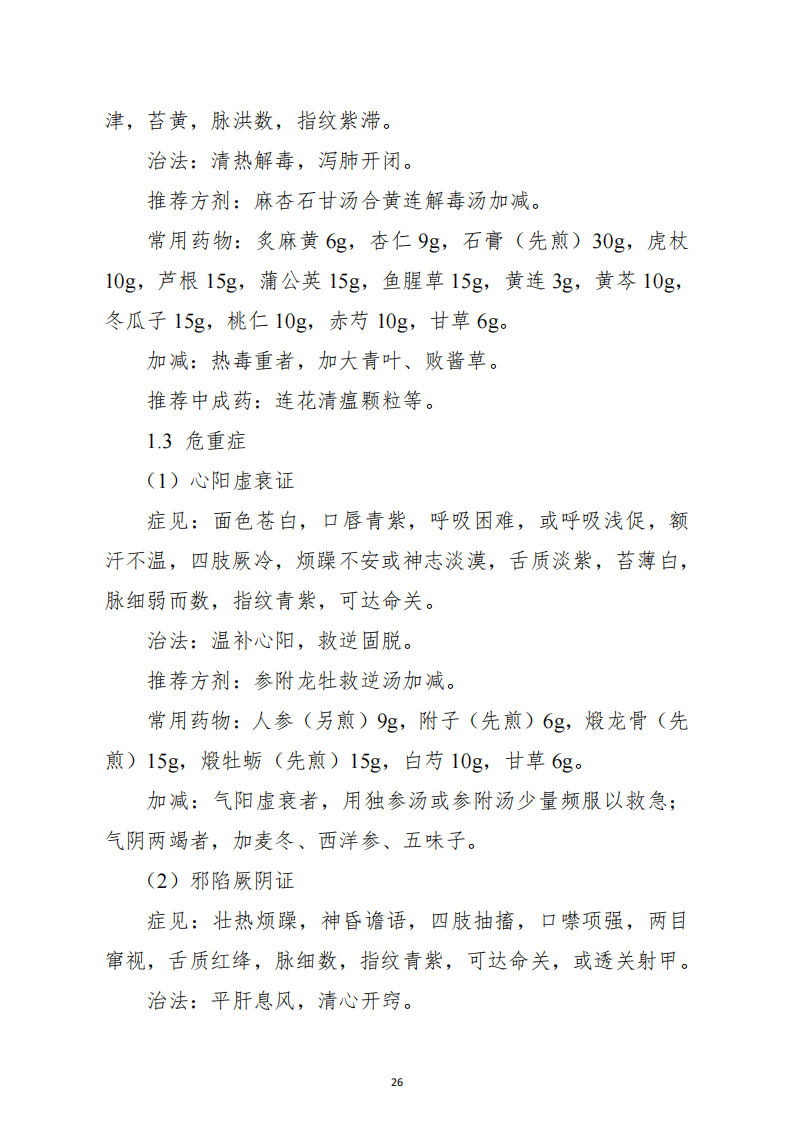 津，苔黄，脉洪数，指纹紫滞。

治法：清热解毒，泻肺开闭。

推荐方剂：麻杏石甘汤合黄连解毒汤加减。

常用药物：炙麻黄 6g，杏仁 9g，石膏（先煎）30g，虎杖 10g，芦根 15g，蒲公英 15g，鱼腥草 15g，黄连 3g，黄芩 10g，冬瓜子 15g，桃仁 10g，赤芍 10g，甘草 6g。

加减：热毒重者，加大青叶、败酱草。

推荐中成药：连花清瘟颗粒等。

1.3 危重症

（1）心阳虚衰证

症见：面色苍白，口唇青紫，呼吸困难，或呼吸浅促，额汗不温，四肢厥冷，烦躁不安或神志淡漠，舌质淡紫，苔薄白，脉细弱而数，指纹青紫，可达命关。

治法：温补心阳，救逆固脱。

推荐方剂：参附龙牡救逆汤加减。

常用药物：人参（另煎）9g，附子（先煎）6g，煅龙骨（先煎）15g，煅牡蛎（先煎）15g，白芍 10g，甘草 6g。

加减：气阳虚衰者，用独参汤或参附汤少量频服以救急；气阴两竭者，加麦冬、西洋参、五味子。

（2）邪陷厥阴证

症见：壮热烦躁，神昏谵语，四肢抽搐，口噤项强，两目窜视，舌质红绛，脉细数，指纹青紫，可达命关，或透关射甲。

治法：平肝息风，清心开窍。

26